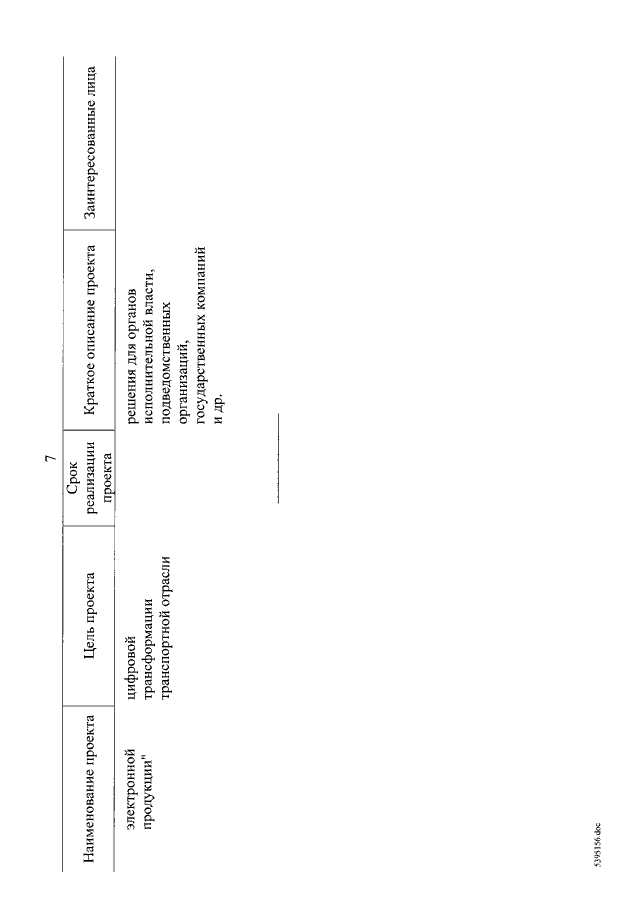 7

| Наименование проекта | Цель проекта | Срок реализации проекта | Краткое описание проекта | Заинтересованные лица |
|---|---|---|---|---|
| электронной продукции" | цифровой трансформации транспортной отрасли | | решения для органов исполнительной власти, подведомственных организаций, государственных компаний и др. | |

5395156.doc